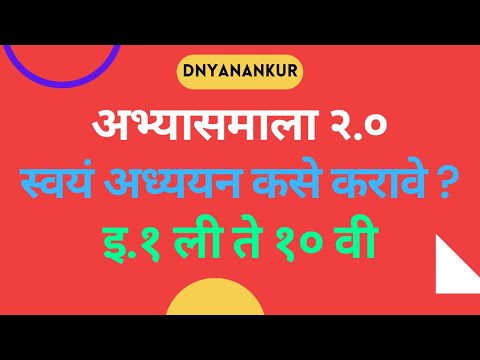 DNYANANKUR

अभ्यासमाला २.०

स्वयं अध्ययन कसे करावे ?

इ.१ ली ते १० वी